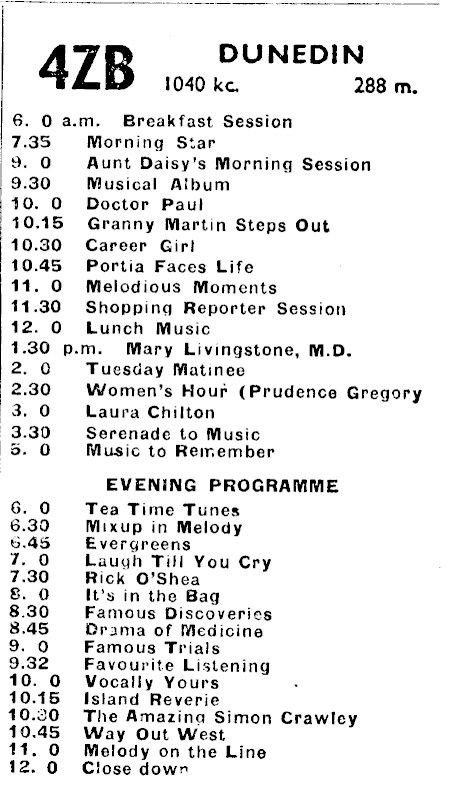 4ZB DUNEDIN
1040 kc. 288 m.

6. 0 a.m. Breakfast Session
7.35 Morning Star
9. 0 Aunt Daisy's Morning Session
9.30 Musical Album
10. 0 Doctor Paul
10.15 Granny Martin Steps Out
10.30 Career Girl
10.45 Portia Faces Life
11. 0 Melodious Moments
11.30 Shopping Reporter Session
12. 0 Lunch Music
1.30 p.m. Mary Livingstone, M.D.
2. 0 Tuesday Matinee
2.30 Women's Hour (Prudence Gregory
3. 0 Laura Chilton
3.30 Serenade to Music
5. 0 Music to Remember

EVENING PROGRAMME

6. 0 Tea Time Tunes
6.30 Mixup in Melody
6.45 Evergreens
7. 0 Laugh Till You Cry
7.30 Rick O'Shea
8. 0 It's in the Bag
8.30 Famous Discoveries
8.45 Drama of Medicine
9. 0 Famous Trials
9.32 Favourite Listening
10. 0 Vocally Yours
10.15 Island Reverie
10.30 The Amazing Simon Crawley
10.45 Way Out West
11. 0 Melody on the Line
12. 0 Close down